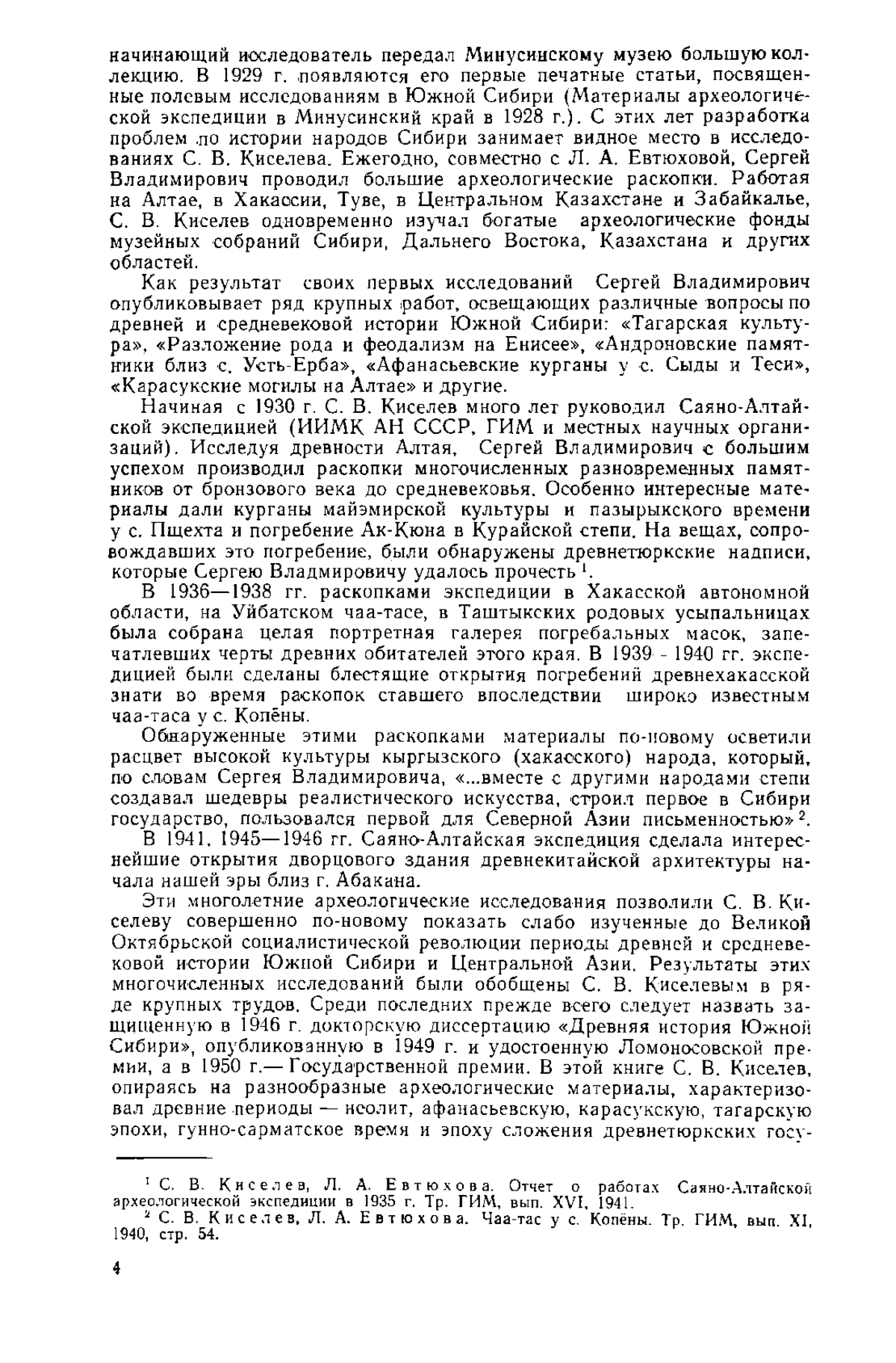 начинающий исследователь передал Минусинскому музею большую коллекцию. В 1929 г. появляются его первые печатные статьи, посвященные полевым исследованиям в Южной Сибири (Материалы археологической экспедиции в Минусинский край в 1928 г.). С этих лет разработка проблем по истории народов Сибири занимает видное место в исследованиях С. В. Киселева. Ежегодно, совместно с Л. А. Евтюховой, Сергей Владимирович проводил большие археологические раскопки. Работая на Алтае, в Хакассии, Туве, в Центральном Казахстане и Забайкалье, С. В. Киселев одновременно изучал богатые археологические фонды музейных собраний Сибири, Дальнего Востока, Казахстана и других областей.

Как результат своих первых исследований Сергей Владимирович опубликовывает ряд крупных работ, освещающих различные вопросы по древней и средневековой истории Южной Сибири: «Тагарская культура», «Разложение рода и феодализм на Енисее», «Андроновские памятники близ с. Усть-Ерба», «Афанасьевские курганы у с. Сыды и Теси», «Карасукские могилы на Алтае» и другие.

Начиная с 1930 г. С. В. Киселев много лет руководил Саяно-Алтайской экспедицией (ИИМК АН СССР, ГИМ и местных научных организаций). Исследуя древности Алтая, Сергей Владимирович с большим успехом производил раскопки многочисленных разновременных памятников от бронзового века до средневековья. Особенно интересные материалы дали курганы майэмирской культуры и пазырыкского времени у с. Пщехта и погребение Ак-Кюна в Курайской степи. На вещах, сопровождавших это погребение, были обнаружены древнетюркские надписи, которые Сергею Владмировичу удалось прочесть $^1$.

В 1936—1938 гг. раскопками экспедиции в Хакасской автономной области, на Уйбатском чаа-тасе, в Таштыкских родовых усыпальницах была собрана целая портретная галерея погребальных масок, запечатлевших черты древних обитателей этого края. В 1939 - 1940 гг. экспедицией были сделаны блестящие открытия погребений древнехакасской знати во время раскопок ставшего впоследствии широко известным чаа-таса у с. Копёны.

Обнаруженные этими раскопками материалы по-новому осветили расцвет высокой культуры кыргызского (хакасского) народа, который, по словам Сергея Владимировича, «...вместе с другими народами степи создавал шедевры реалистического искусства, строил первое в Сибири государство, пользовался первой для Северной Азии письменностью» $^2$.

В 1941, 1945—1946 гг. Саяно-Алтайская экспедиция сделала интереснейшие открытия дворцового здания древнекитайской архитектуры начала нашей эры близ г. Абакана.

Эти многолетние археологические исследования позволили С. В. Киселеву совершенно по-новому показать слабо изученные до Великой Октябрьской социалистической революции периоды древней и средневековой истории Южной Сибири и Центральной Азии. Результаты этих многочисленных исследований были обобщены С. В. Киселевым в ряде крупных трудов. Среди последних прежде всего следует назвать защищенную в 1946 г. докторскую диссертацию «Древняя история Южной Сибири», опубликованную в 1949 г. и удостоенную Ломоносовской премии, а в 1950 г.— Государственной премии. В этой книге С. В. Киселев, опираясь на разнообразные археологические материалы, характеризовал древние периоды — неолит, афанасьевскую, карасукскую, тагарскую эпохи, гунно-сарматское время и эпоху сложения древнетюркских госу-

$^1$ С. В. Киселев, Л. А. Евтюхова. Отчет о работах Саяно-Алтайской археологической экспедиции в 1935 г. Тр. ГИМ, вып. XVI, 1941.

$^2$ С. В. Киселев, Л. А. Евтюхова. Чаа-тас у с. Копёны. Тр. ГИМ, вып. XI, 1940, стр. 54.

4